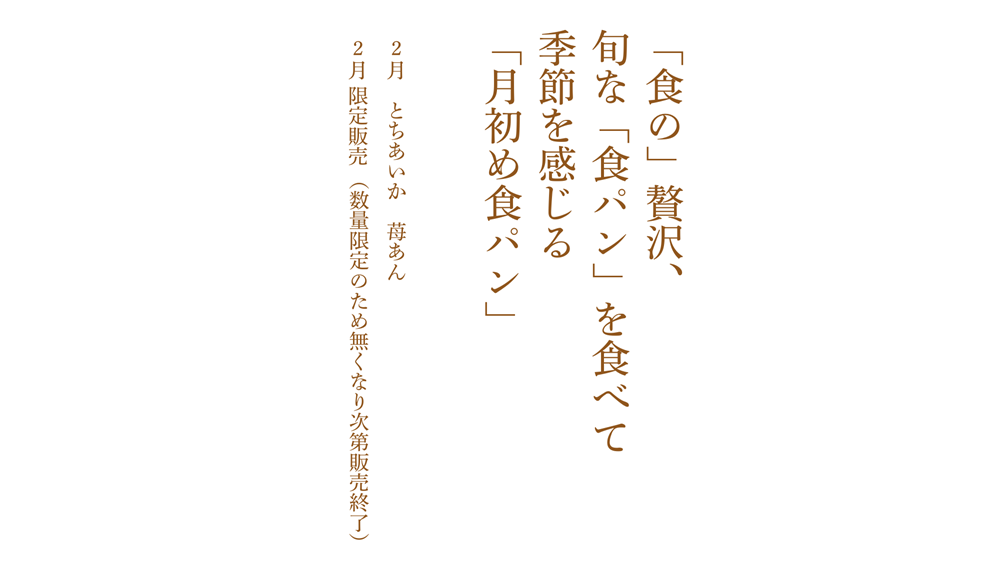 「食の」贅沢、
旬な「食パン」を食べて
季節を感じる
「月初め食パン」

２月　とちあいか　苺あん
２月　限定販売（数量限定のため無くなり次第販売終了）